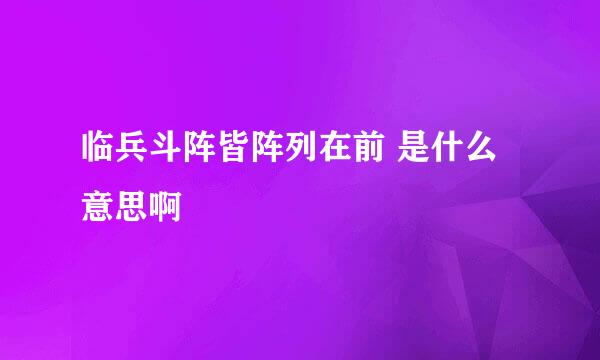 临兵斗阵皆阵列在前 是什么意思啊